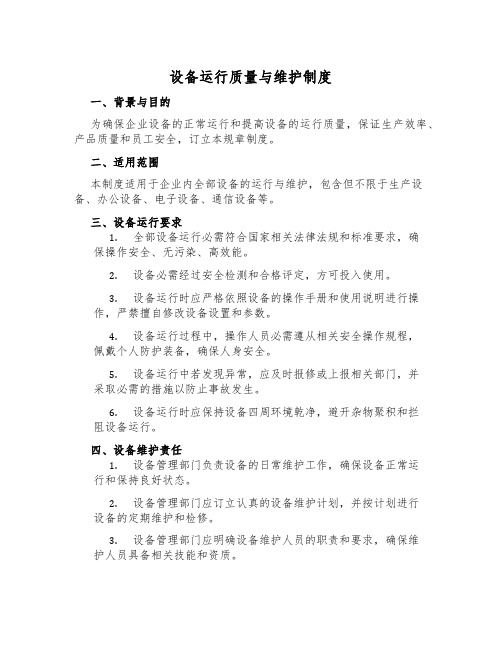 设备运行质量与维护制度

一、背景与目的

为确保企业设备的正常运行和提高设备的运行质量，保证生产效率、产品质量和员工安全，订立本规章制度。

二、适用范围

本制度适用于企业内全部设备的运行与维护，包含但不限于生产设备、办公设备、电子设备、通信设备等。

三、设备运行要求

1. 全部设备运行必需符合国家相关法律法规和标准要求，确保操作安全、无污染、高效能。

2. 设备必需经过安全检测和合格评定，方可投入使用。

3. 设备运行时应严格依照设备的操作手册和使用说明进行操作，严禁擅自修改设备设置和参数。

4. 设备运行过程中，操作人员必需遵从相关安全操作规程，佩戴个人防护装备，确保人身安全。

5. 设备运行中若发现异常，应及时报修或上报相关部门，并采取必需的措施以防止事故发生。

6. 设备运行时应保持设备四周环境乾净，避开杂物聚积和拦阻设备运行。

四、设备维护责任

1. 设备管理部门负责设备的日常维护工作，确保设备正常运行和保持良好状态。

2. 设备管理部门应订立认真的设备维护计划，并按计划进行设备的定期维护和检修。

3. 设备管理部门应明确设备维护人员的职责和要求，确保维护人员具备相关技能和资质。